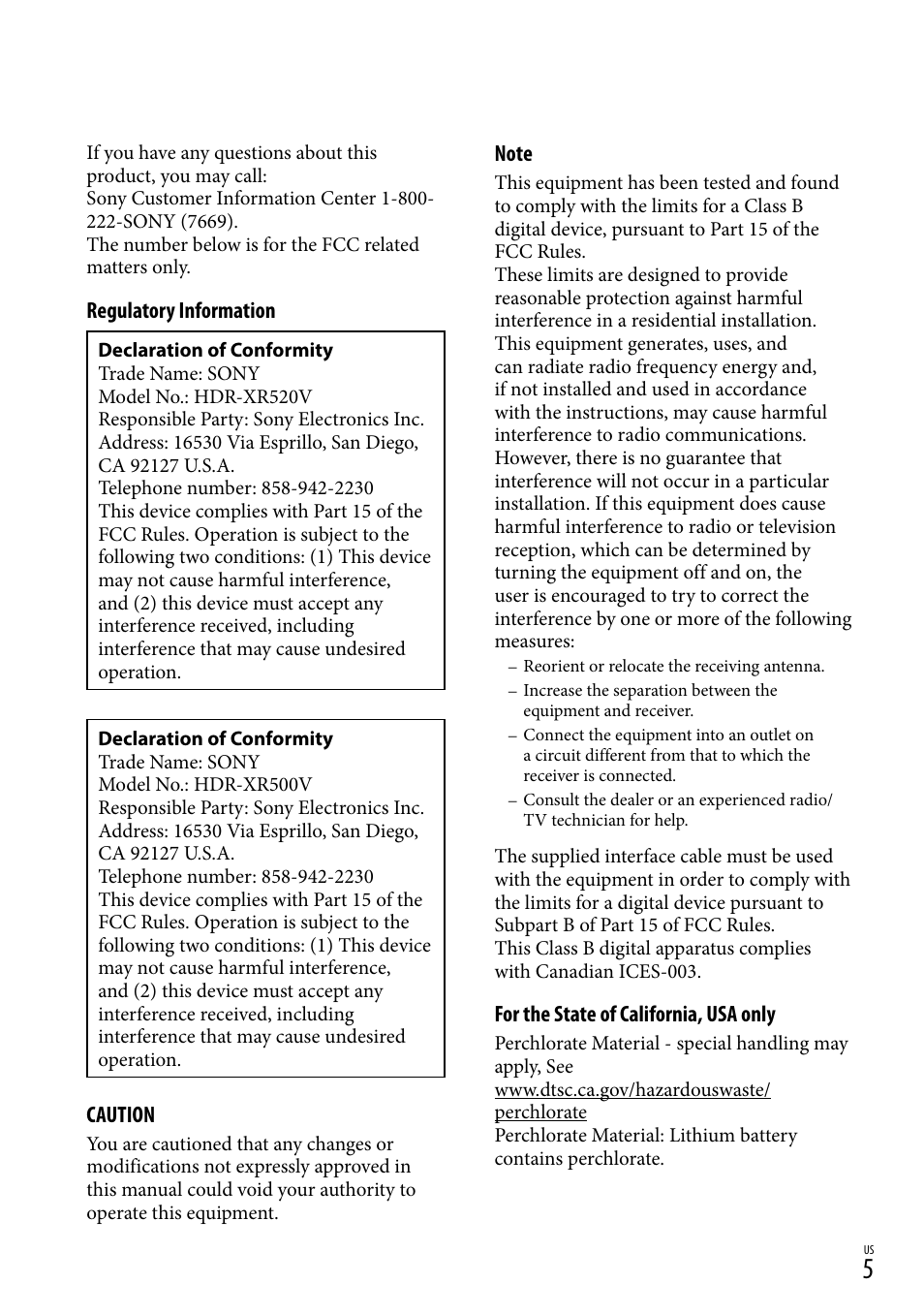 If you have any questions about this product, you may call:
Sony Customer Information Center 1-800-222-SONY (7669).
The number below is for the FCC related matters only.

Regulatory Information

Declaration of Conformity
Trade Name: SONY
Model No.: HDR-XR520V
Responsible Party: Sony Electronics Inc.
Address: 16530 Via Esprillo, San Diego, CA 92127 U.S.A.
Telephone number: 858-942-2230
This device complies with Part 15 of the FCC Rules. Operation is subject to the following two conditions: (1) This device may not cause harmful interference, and (2) this device must accept any interference received, including interference that may cause undesired operation.

Declaration of Conformity
Trade Name: SONY
Model No.: HDR-XR500V
Responsible Party: Sony Electronics Inc.
Address: 16530 Via Esprillo, San Diego, CA 92127 U.S.A.
Telephone number: 858-942-2230
This device complies with Part 15 of the FCC Rules. Operation is subject to the following two conditions: (1) This device may not cause harmful interference, and (2) this device must accept any interference received, including interference that may cause undesired operation.

CAUTION
You are cautioned that any changes or modifications not expressly approved in this manual could void your authority to operate this equipment.

Note
This equipment has been tested and found to comply with the limits for a Class B digital device, pursuant to Part 15 of the FCC Rules.
These limits are designed to provide reasonable protection against harmful interference in a residential installation. This equipment generates, uses, and can radiate radio frequency energy and, if not installed and used in accordance with the instructions, may cause harmful interference to radio communications. However, there is no guarantee that interference will not occur in a particular installation. If this equipment does cause harmful interference to radio or television reception, which can be determined by turning the equipment off and on, the user is encouraged to try to correct the interference by one or more of the following measures:
– Reorient or relocate the receiving antenna.
– Increase the separation between the equipment and receiver.
– Connect the equipment into an outlet on a circuit different from that to which the receiver is connected.
– Consult the dealer or an experienced radio/TV technician for help.

The supplied interface cable must be used with the equipment in order to comply with the limits for a digital device pursuant to Subpart B of Part 15 of FCC Rules.
This Class B digital apparatus complies with Canadian ICES-003.

For the State of California, USA only
Perchlorate Material - special handling may apply, See
www.dtsc.ca.gov/hazardouswaste/perchlorate
Perchlorate Material: Lithium battery contains perchlorate.

US
5